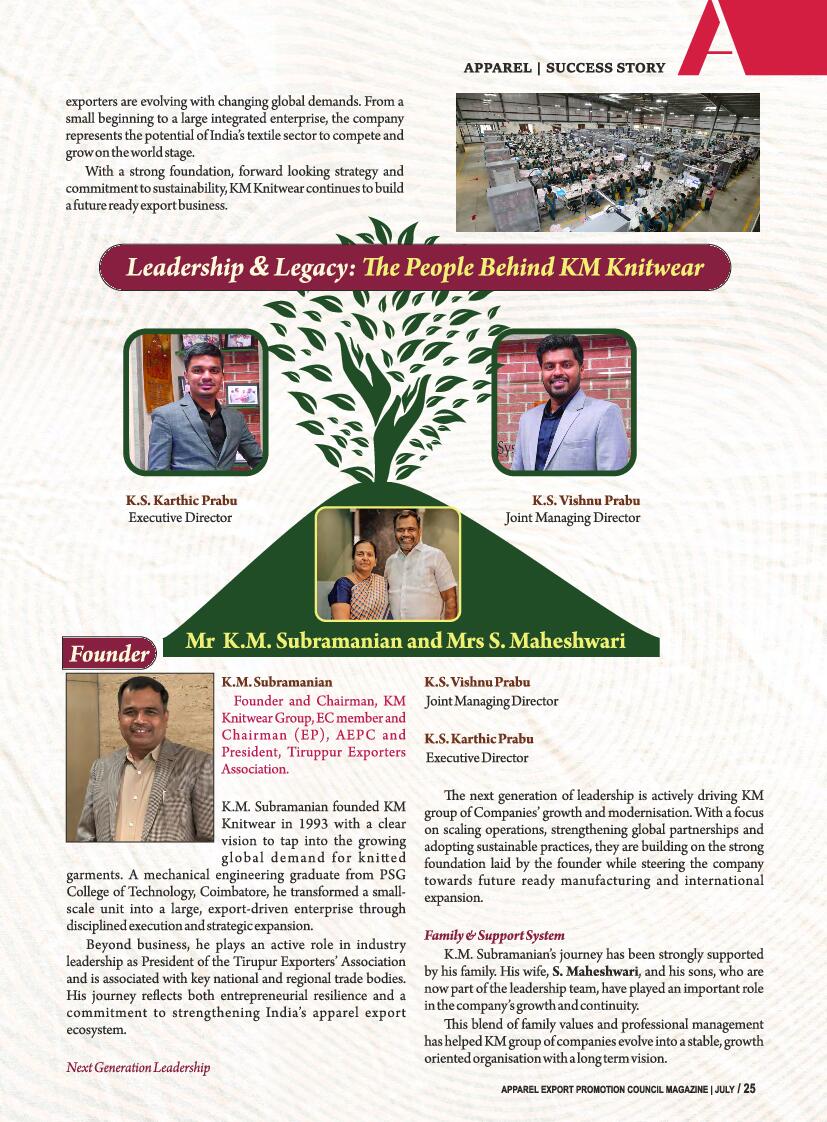 APPAREL | SUCCESS STORY

exporters are evolving with changing global demands. From a small beginning to a large integrated enterprise, the company represents the potential of India's textile sector to compete and grow on the world stage.

With a strong foundation, forward looking strategy and commitment to sustainability, KM Knitwear continues to build a future ready export business.

Leadership & Legacy: The People Behind KM Knitwear

K.S. Karthic Prabu
Executive Director

K.S. Vishnu Prabu
Joint Managing Director

Mr K.M. Subramanian and Mrs S. Maheshwari

Founder

K.M. Subramanian
Founder and Chairman, KM Knitwear Group, EC member and Chairman (EP), AEPC and President, Tiruppur Exporters Association.

K.M. Subramanian founded KM Knitwear in 1993 with a clear vision to tap into the growing global demand for knitted garments. A mechanical engineering graduate from PSG College of Technology, Coimbatore, he transformed a small-scale unit into a large, export-driven enterprise through disciplined execution and strategic expansion.

Beyond business, he plays an active role in industry leadership as President of the Tirupur Exporters' Association and is associated with key national and regional trade bodies. His journey reflects both entrepreneurial resilience and a commitment to strengthening India's apparel export ecosystem.

Next Generation Leadership

K.S. Vishnu Prabu
Joint Managing Director

K.S. Karthic Prabu
Executive Director

The next generation of leadership is actively driving KM group of Companies' growth and modernisation. With a focus on scaling operations, strengthening global partnerships and adopting sustainable practices, they are building on the strong foundation laid by the founder while steering the company towards future ready manufacturing and international expansion.

Family & Support System

K.M. Subramanian's journey has been strongly supported by his family. His wife, S. Maheshwari, and his sons, who are now part of the leadership team, have played an important role in the company's growth and continuity.

This blend of family values and professional management has helped KM group of companies evolve into a stable, growth oriented organisation with a long term vision.

APPAREL EXPORT PROMOTION COUNCIL MAGAZINE | JULY / 25